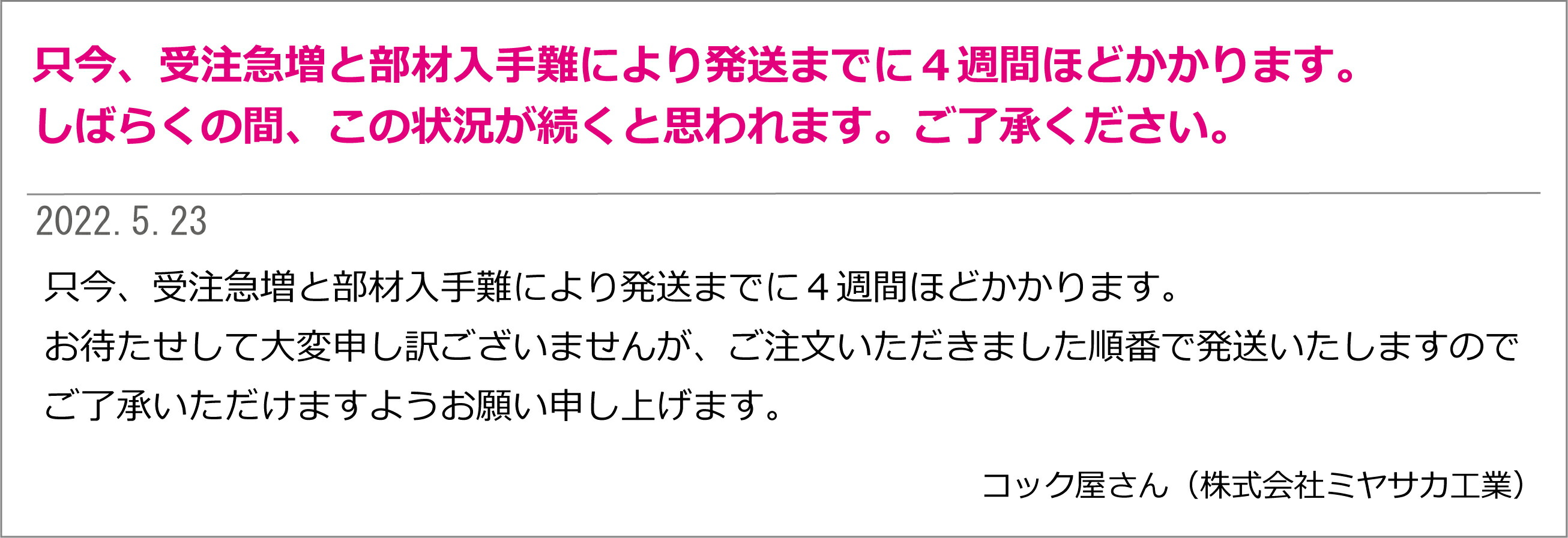 只今、受注急増と部材入手難により発送までに４週間ほどかかります。
しばらくの間、この状況が続くと思われます。ご了承ください。

2022. 5. 23

只今、受注急増と部材入手難により発送までに４週間ほどかかります。
お待たせして大変申し訳ございませんが、ご注文いただきました順番で発送いたしますので
ご了承いただけますようお願い申し上げます。

コック屋さん（株式会社ミヤサカ工業）